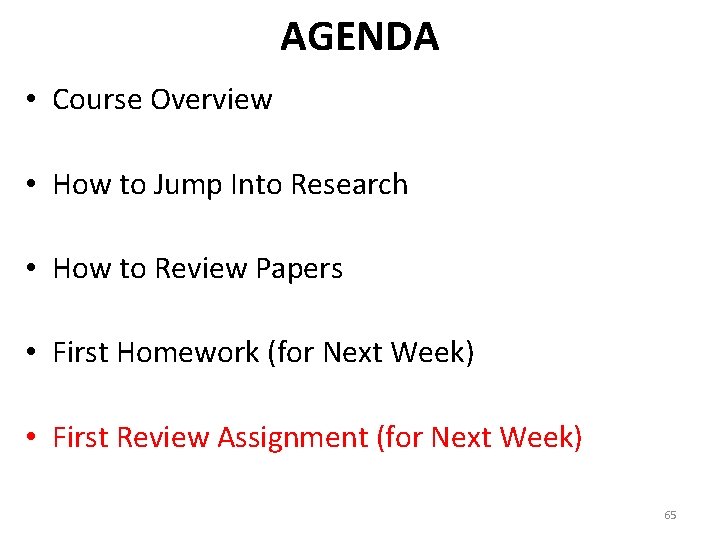 AGENDA

• Course Overview

• How to Jump Into Research

• How to Review Papers

• First Homework (for Next Week)

• First Review Assignment (for Next Week)

65